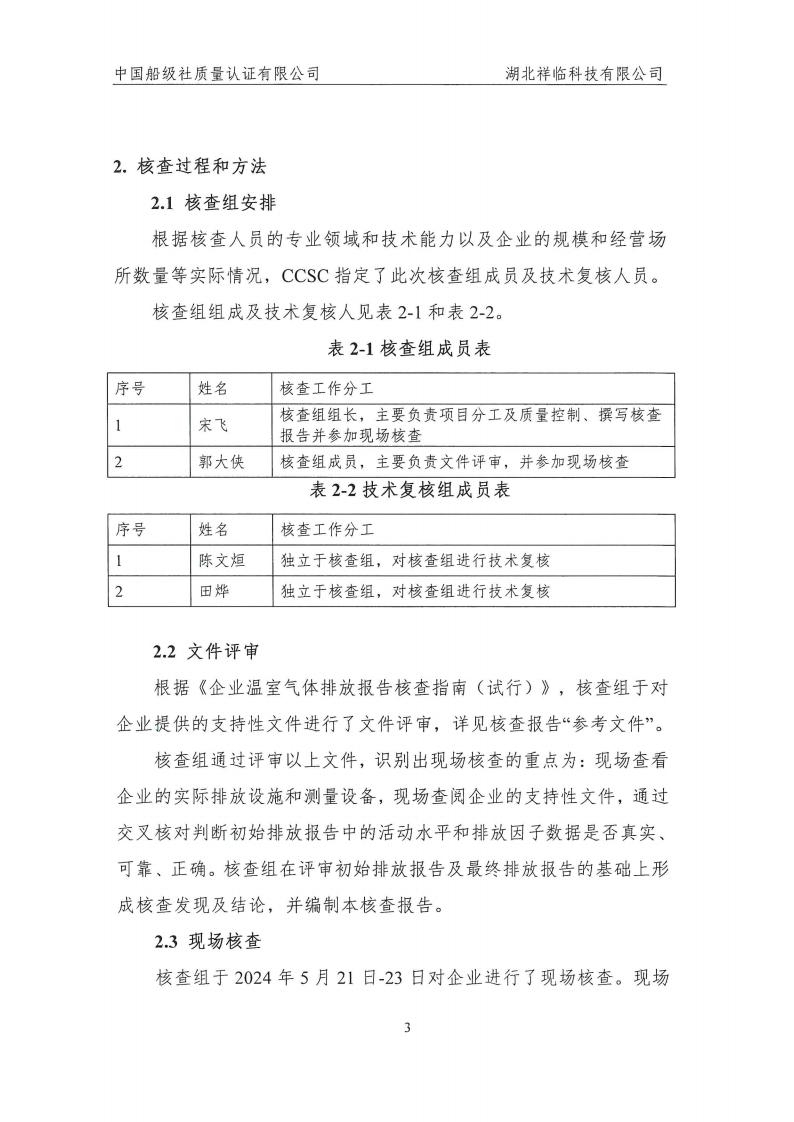 中国船级社质量认证有限公司　　湖北祥临科技有限公司

2. 核查过程和方法

2.1 核查组安排

根据核查人员的专业领域和技术能力以及企业的规模和经营场所数量等实际情况，CCSC 指定了此次核查组成员及技术复核人员。

核查组组成及技术复核人见表 2-1 和表 2-2。

表 2-1 核查组成员表

| 序号 | 姓名 | 核查工作分工 |
|---|---|---|
| 1 | 宋飞 | 核查组组长，主要负责项目分工及质量控制、撰写核查报告并参加现场核查 |
| 2 | 郭大侠 | 核查组成员，主要负责文件评审，并参加现场核查 |

表 2-2 技术复核组成员表

| 序号 | 姓名 | 核查工作分工 |
|---|---|---|
| 1 | 陈文烜 | 独立于核查组，对核查组进行技术复核 |
| 2 | 田烨 | 独立于核查组，对核查组进行技术复核 |

2.2 文件评审

根据《企业温室气体排放报告核查指南（试行）》，核查组于对企业提供的支持性文件进行了文件评审，详见核查报告“参考文件”。

核查组通过评审以上文件，识别出现场核查的重点为：现场查看企业的实际排放设施和测量设备，现场查阅企业的支持性文件，通过交叉核对判断初始排放报告中的活动水平和排放因子数据是否真实、可靠、正确。核查组在评审初始排放报告及最终排放报告的基础上形成核查发现及结论，并编制本核查报告。

2.3 现场核查

核查组于 2024 年 5 月 21 日-23 日对企业进行了现场核查。现场

3